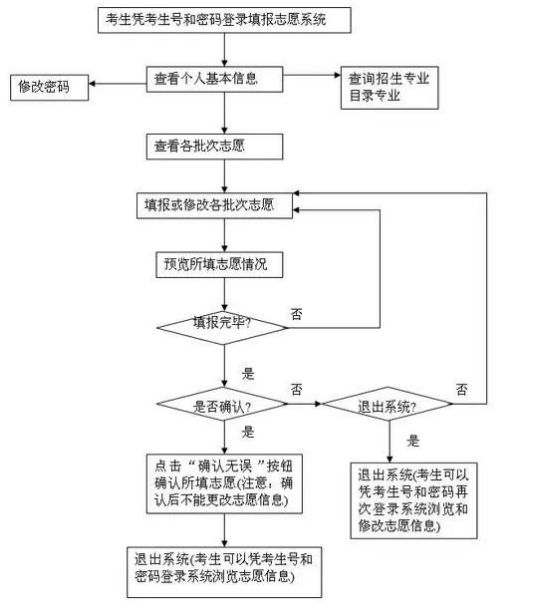 考生凭考生号和密码登录填报志愿系统

修改密码

查看个人基本信息

查询招生专业目录专业

查看各批次志愿

填报或修改各批次志愿

预览所填志愿情况

填报完毕?

否

是

是否确认?

否

退出系统?

否

是

是

点击“确认无误”按钮确认所填志愿(注意：确认后不能更改志愿信息)

退出系统(考生可以凭考生号和密码再次登录系统浏览和修改志愿信息)

退出系统(考生可以凭考生号和密码登录系统浏览志愿信息)